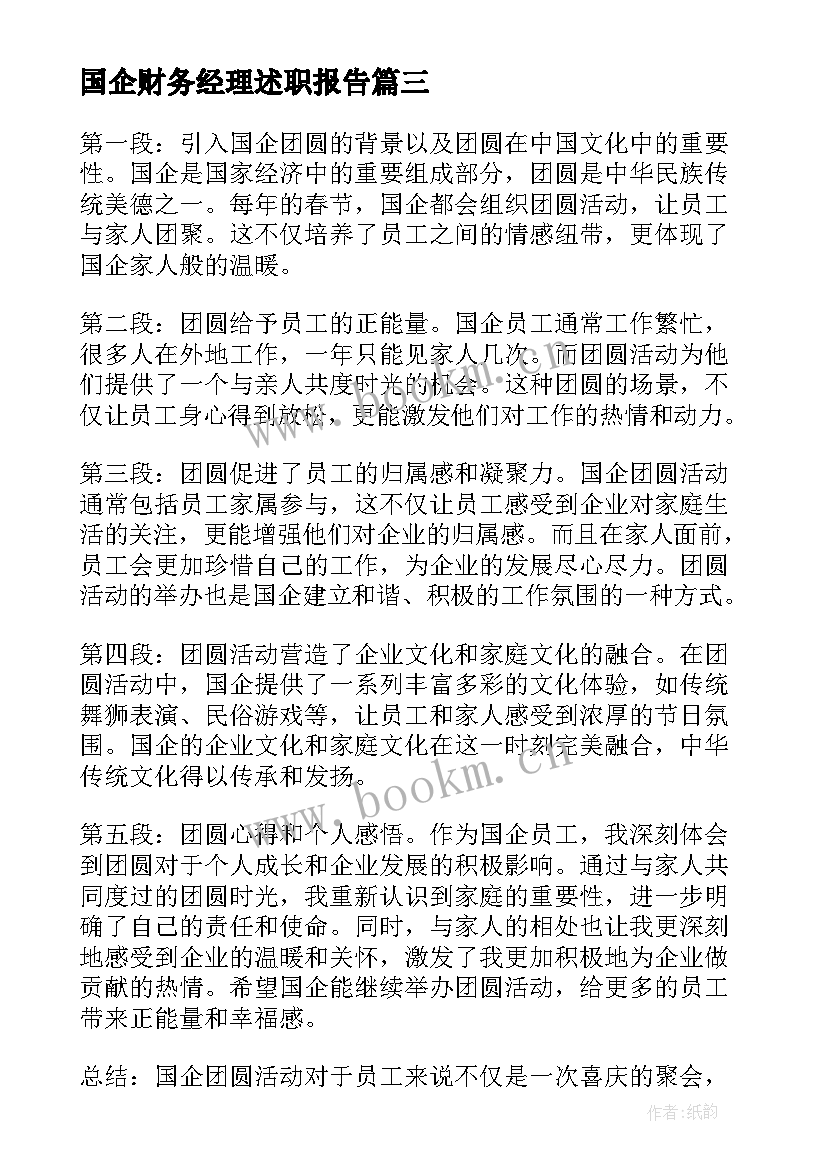 国企财务经理述职报告篇三

第一段：引入国企团圆的背景以及团圆在中国文化中的重要性。国企是国家经济中的重要组成部分，团圆是中华民族传统美德之一。每年的春节，国企都会组织团圆活动，让员工与家人团聚。这不仅培养了员工之间的情感纽带，更体现了国企家人般的温暖。

第二段：团圆给予员工的正能量。国企员工通常工作繁忙，很多人在外地工作，一年只能见家人几次。而团圆活动为他们提供了一个与亲人共度时光的机会。这种团圆的场景，不仅让员工身心得到放松，更能激发他们对工作的热情和动力。

第三段：团圆促进了员工的归属感和凝聚力。国企团圆活动通常包括员工家属参与，这不仅让员工感受到企业对家庭生活的关注，更能增强他们对企业的归属感。而且在家人面前，员工会更加珍惜自己的工作，为企业的发展尽心尽力。团圆活动的举办也是国企建立和谐、积极的工作氛围的一种方式。

第四段：团圆活动营造了企业文化和家庭文化的融合。在团圆活动中，国企提供了一系列丰富多彩的文化体验，如传统舞狮表演、民俗游戏等，让员工和家人感受到浓厚的节日氛围。国企的企业文化和家庭文化在这一时刻完美融合，中华传统文化得以传承和发扬。

第五段：团圆心得和个人感悟。作为国企员工，我深刻体会到团圆对于个人成长和企业发展的积极影响。通过与家人共同度过的团圆时光，我重新认识到家庭的重要性，进一步明确了自己的责任和使命。同时，与家人的相处也让我更深刻地感受到企业的温暖和关怀，激发了我更加积极地为企业做贡献的热情。希望国企能继续举办团圆活动，给更多的员工带来正能量和幸福感。

总结：国企团圆活动对于员工来说不仅是一次喜庆的聚会，

www.bookm.cn

作者:纸韵